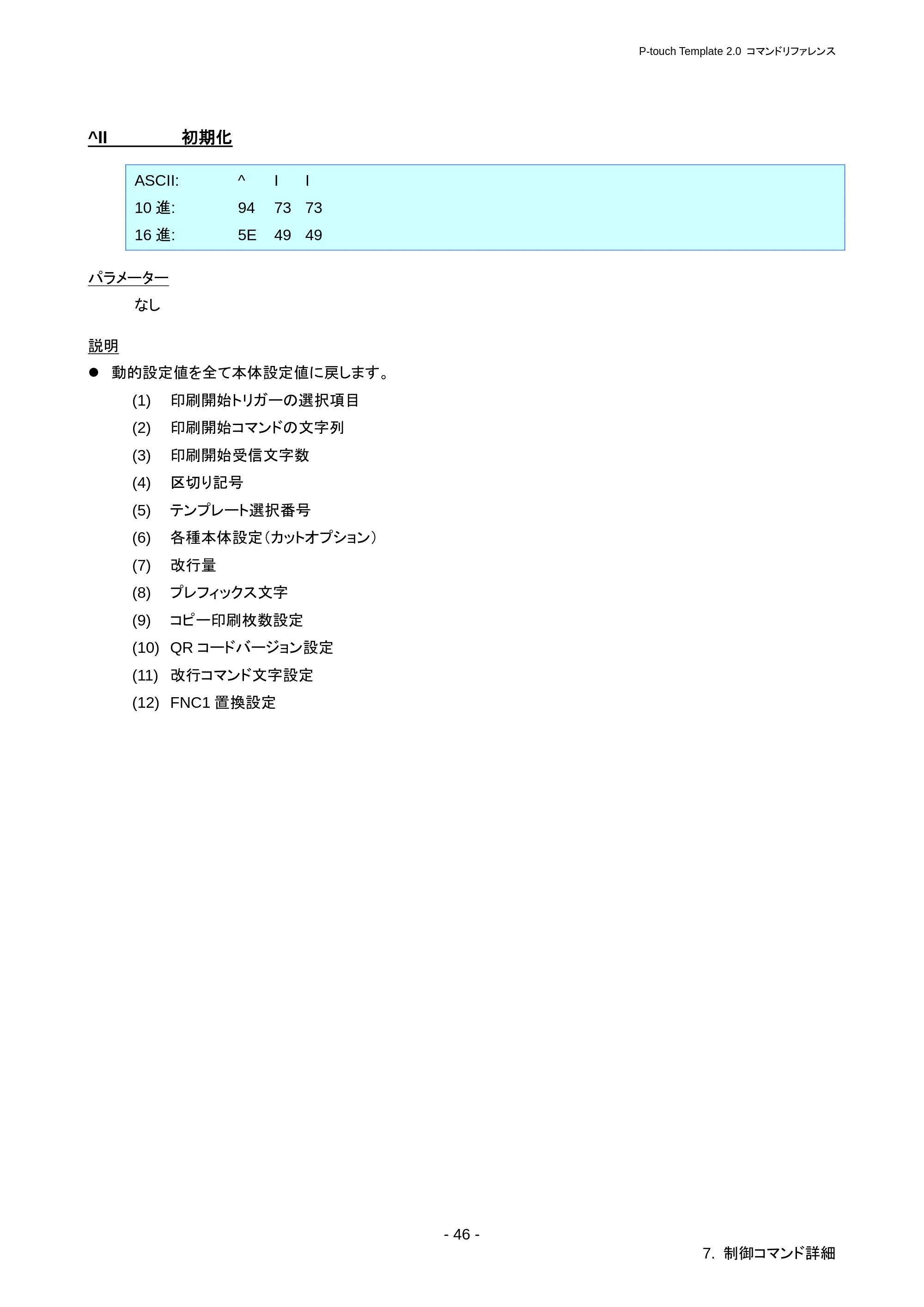 P-touch Template 2.0 コマンドリファレンス

^II 初期化

ASCII: ^ I I
10進: 94 73 73
16進: 5E 49 49

パラメーター

なし

説明

• 動的設定値を全て本体設定値に戻します。

(1) 印刷開始トリガーの選択項目
(2) 印刷開始コマンドの文字列
(3) 印刷開始受信文字数
(4) 区切り記号
(5) テンプレート選択番号
(6) 各種本体設定（カットオプション）
(7) 改行量
(8) プレフィックス文字
(9) コピー印刷枚数設定
(10) QRコードバージョン設定
(11) 改行コマンド文字設定
(12) FNC1置換設定

- 46 -

7. 制御コマンド詳細